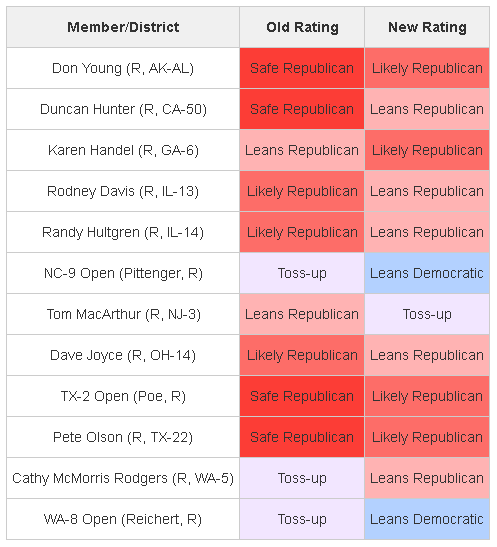 | Member/District | Old Rating | New Rating |
|---|---|---|
| Don Young (R, AK-AL) | Safe Republican | Likely Republican |
| Duncan Hunter (R, CA-50) | Safe Republican | Leans Republican |
| Karen Handel (R, GA-6) | Leans Republican | Likely Republican |
| Rodney Davis (R, IL-13) | Likely Republican | Leans Republican |
| Randy Hultgren (R, IL-14) | Likely Republican | Leans Republican |
| NC-9 Open (Pittenger, R) | Toss-up | Leans Democratic |
| Tom MacArthur (R, NJ-3) | Leans Republican | Toss-up |
| Dave Joyce (R, OH-14) | Likely Republican | Leans Republican |
| TX-2 Open (Poe, R) | Safe Republican | Likely Republican |
| Pete Olson (R, TX-22) | Safe Republican | Likely Republican |
| Cathy McMorris Rodgers (R, WA-5) | Toss-up | Leans Republican |
| WA-8 Open (Reichert, R) | Toss-up | Leans Democratic |